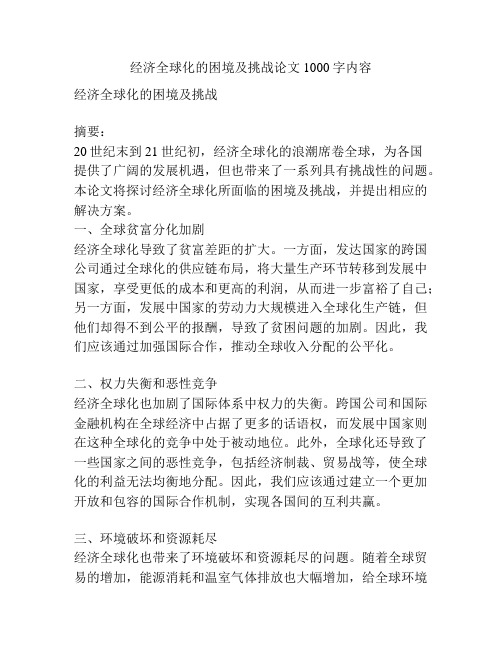 经济全球化的困境及挑战论文 1000 字内容

经济全球化的困境及挑战

摘要：
20 世纪末到 21 世纪初，经济全球化的浪潮席卷全球，为各国提供了广阔的发展机遇，但也带来了一系列具有挑战性的问题。本论文将探讨经济全球化所面临的困境及挑战，并提出相应的解决方案。
一、全球贫富分化加剧
经济全球化导致了贫富差距的扩大。一方面，发达国家的跨国公司通过全球化的供应链布局，将大量生产环节转移到发展中国家，享受更低的成本和更高的利润，从而进一步富裕了自己；另一方面，发展中国家的劳动力大规模进入全球化生产链，但他们却得不到公平的报酬，导致了贫困问题的加剧。因此，我们应该通过加强国际合作，推动全球收入分配的公平化。

二、权力失衡和恶性竞争
经济全球化也加剧了国际体系中权力的失衡。跨国公司和国际金融机构在全球经济中占据了更多的话语权，而发展中国家则在这种全球化的竞争中处于被动地位。此外，全球化还导致了一些国家之间的恶性竞争，包括经济制裁、贸易战等，使全球化的利益无法均衡地分配。因此，我们应该通过建立一个更加开放和包容的国际合作机制，实现各国间的互利共赢。

三、环境破坏和资源耗尽
经济全球化也带来了环境破坏和资源耗尽的问题。随着全球贸易的增加，能源消耗和温室气体排放也大幅增加，给全球环境